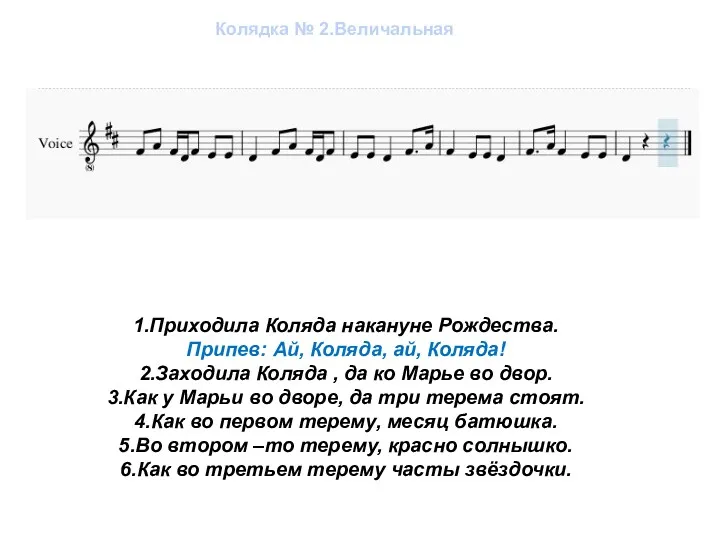 Колядка № 2.Величальная

Voice

1.Приходила Коляда накануне Рождества.
Припев: Ай, Коляда, ай, Коляда!
2.Заходила Коляда , да ко Марье во двор.
3.Как у Марьи во дворе, да три терема стоят.
4.Как во первом терему, месяц батюшка.
5.Во втором –то терему, красно солнышко.
6.Как во третьем терему часты звёздочки.